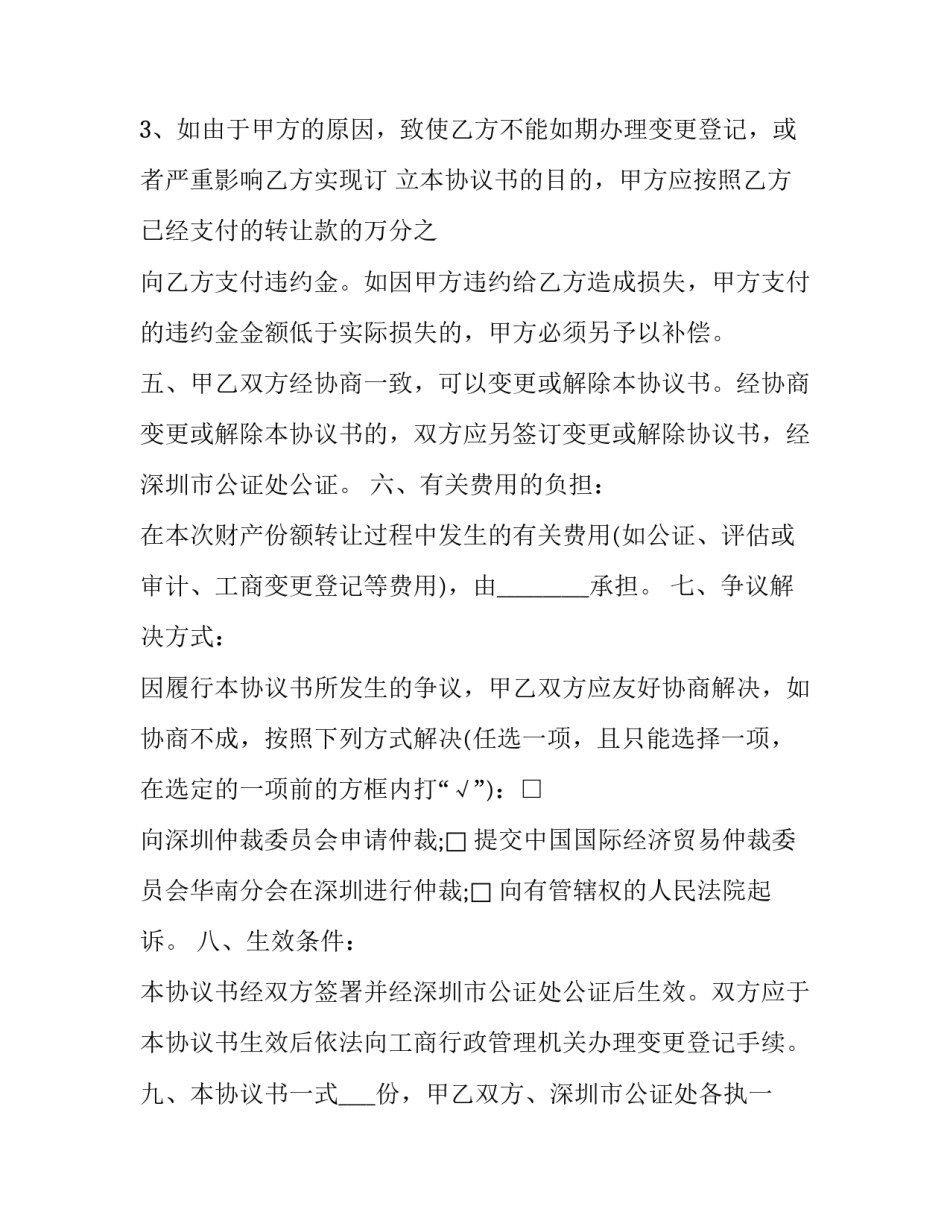 3、如由于甲方的原因，致使乙方不能如期办理变更登记，或者严重影响乙方实现订 立本协议书的目的，甲方应按照乙方已经支付的转让款的万分之

向乙方支付违约金。如因甲方违约给乙方造成损失，甲方支付的违约金金额低于实际损失的，甲方必须另予以补偿。

五、甲乙双方经协商一致，可以变更或解除本协议书。经协商变更或解除本协议书的，双方应另签订变更或解除协议书，经深圳市公证处公证。 六、有关费用的负担：

在本次财产份额转让过程中发生的有关费用(如公证、评估或审计、工商变更登记等费用)，由________承担。 七、争议解决方式：

因履行本协议书所发生的争议，甲乙双方应友好协商解决，如协商不成，按照下列方式解决(任选一项，且只能选择一项，在选定的一项前的方框内打“√”)：□

向深圳仲裁委员会申请仲裁;□ 提交中国国际经济贸易仲裁委员会华南分会在深圳进行仲裁;□ 向有管辖权的人民法院起诉。 八、生效条件：

本协议书经双方签署并经深圳市公证处公证后生效。双方应于本协议书生效后依法向工商行政管理机关办理变更登记手续。

九、本协议书一式___份，甲乙双方、深圳市公证处各执一